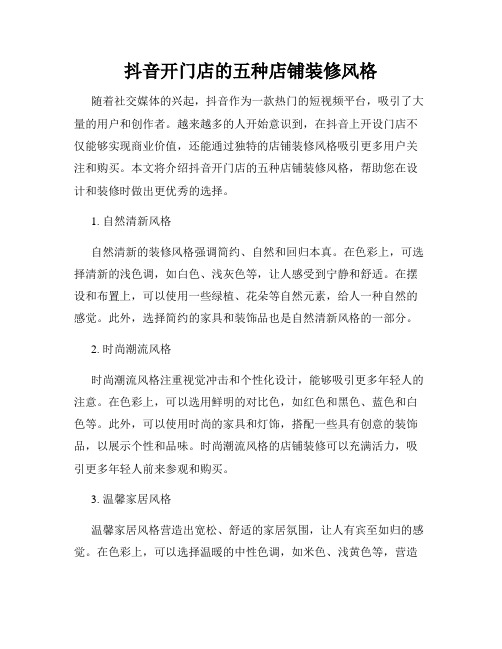 抖音开门店的五种店铺装修风格

随着社交媒体的兴起，抖音作为一款热门的短视频平台，吸引了大量的用户和创作者。越来越多的人开始意识到，在抖音上开设门店不仅能够实现商业价值，还能通过独特的店铺装修风格吸引更多用户关注和购买。本文将介绍抖音开门店的五种店铺装修风格，帮助您在设计和装修时做出更优秀的选择。

1. 自然清新风格

自然清新的装修风格强调简约、自然和回归本真。在色彩上，可选择清新的浅色调，如白色、浅灰色等，让人感受到宁静和舒适。在摆设和布置上，可以使用一些绿植、花朵等自然元素，给人一种自然的感觉。此外，选择简约的家具和装饰品也是自然清新风格的一部分。

2. 时尚潮流风格

时尚潮流风格注重视觉冲击和个性化设计，能够吸引更多年轻人的注意。在色彩上，可以选用鲜明的对比色，如红色和黑色、蓝色和白色等。此外，可以使用时尚的家具和灯饰，搭配一些具有创意的装饰品，以展示个性和品味。时尚潮流风格的店铺装修可以充满活力，吸引更多年轻人前来参观和购买。

3. 温馨家居风格

温馨家居风格营造出宽松、舒适的家居氛围，让人有宾至如归的感觉。在色彩上，可以选择温暖的中性色调，如米色、浅黄色等，营造